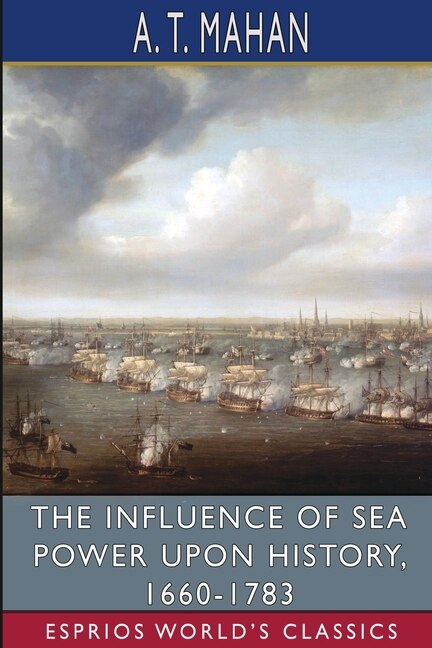 A. T. MAHAN

THE INFLUENCE OF SEA POWER UPON HISTORY, 1660-1783

ESPRIOS WORLD'S CLASSICS